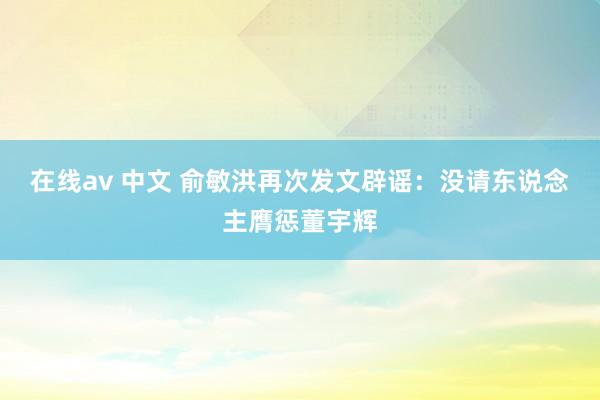 在线av 中文 俞敏洪再次发文辟谣：没请东说念主膺惩董宇辉